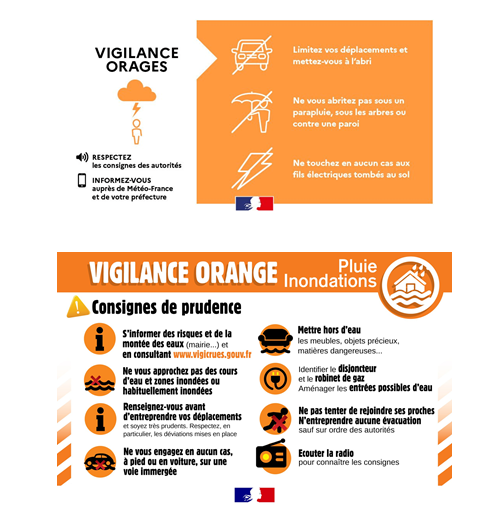 VIGILANCE ORAGES

RESPECTEZ
les consignes des autorités

INFORMEZ-VOUS
auprès de Météo-France et de votre préfecture

Limitez vos déplacements et mettez-vous à l'abri

Ne vous abritez pas sous un parapluie, sous les arbres ou contre une paroi

Ne touchez en aucun cas aux fils électriques tombés au sol

VIGILANCE ORANGE Pluie Inondations

Consignes de prudence

S'informer des risques et de la montée des eaux (mairie...) et en consultant www.vigicrues.gouv.fr

Ne vous approchez pas des cours d'eau et zones inondées ou habituellement inondées

Renseignez-vous avant d'entreprendre vos déplacements et soyez très prudents. Respectez, en particulier, les déviations mises en place

Ne vous engagez en aucun cas, à pied ou en voiture, sur une voie immergée

Mettre hors d'eau les meubles, objets précieux, matières dangereuses...

Identifier le disjoncteur et le robinet de gaz
Aménager les entrées possibles d'eau

Ne pas tenter de rejoindre ses proches
N'entreprendre aucune évacuation sauf sur ordre des autorités

Ecouter la radio pour connaître les consignes